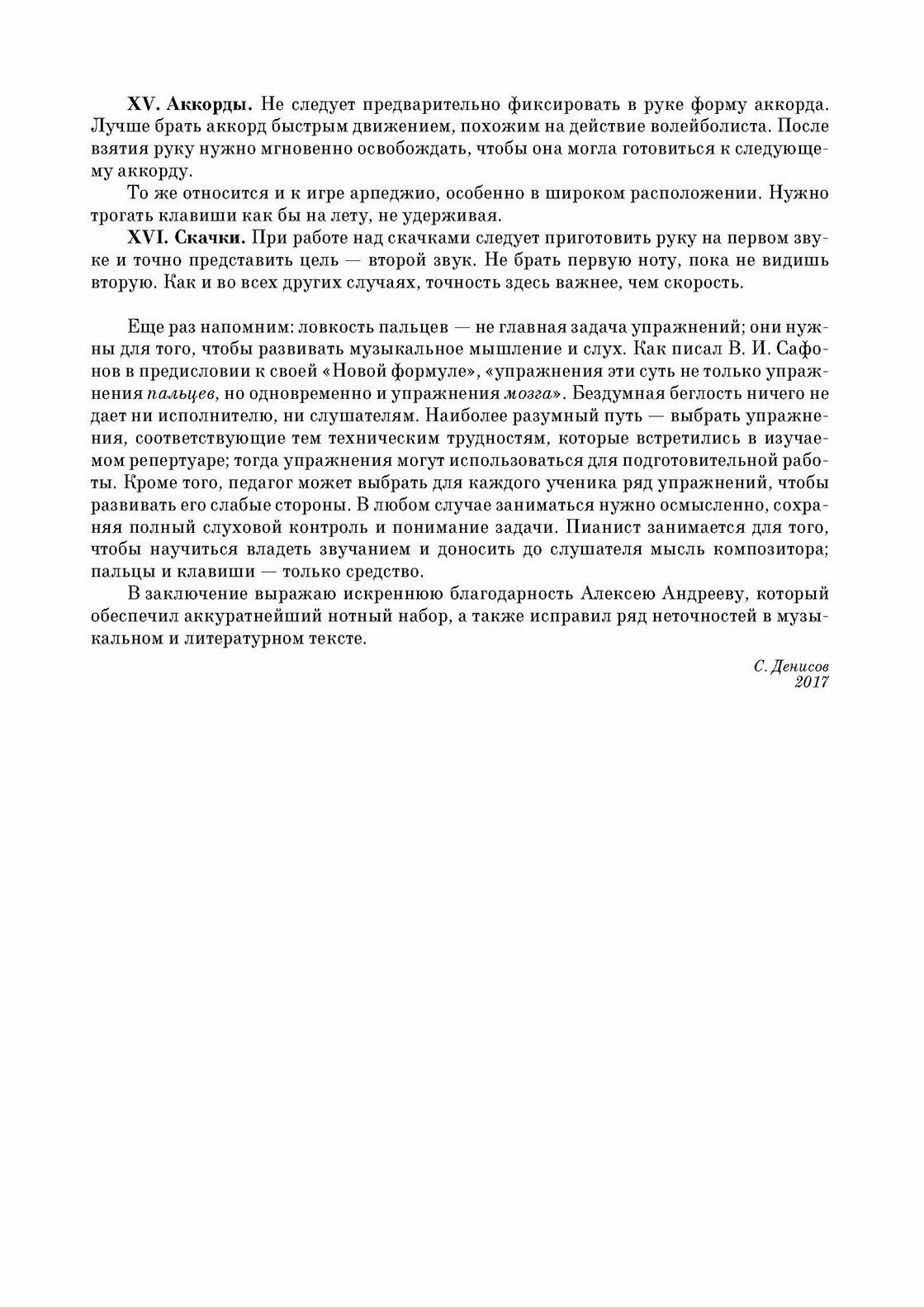 XV. Аккорды. Не следует предварительно фиксировать в руке форму аккорда. Лучше брать аккорд быстрым движением, похожим на действие волейболиста. После взятия руку нужно мгновенно освобождать, чтобы она могла готовиться к следующему аккорду.

То же относится и к игре арпеджио, особенно в широком расположении. Нужно трогать клавиши как бы на лету, не удерживая.

XVI. Скачки. При работе над скачками следует приготовить руку на первом звуке и точно представить цель — второй звук. Не брать первую ноту, пока не видишь вторую. Как и во всех других случаях, точность здесь важнее, чем скорость.

Еще раз напомним: ловкость пальцев — не главная задача упражнений; они нужны для того, чтобы развивать музыкальное мышление и слух. Как писал В. И. Сафонов в предисловии к своей «Новой формуле», «упражнения эти суть не только упражнения пальцев, но одновременно и упражнения мозга». Бездумная беглость ничего не дает ни исполнителю, ни слушателям. Наиболее разумный путь — выбрать упражнения, соответствующие тем техническим трудностям, которые встретились в изучаемом репертуаре; тогда упражнения могут использоваться для подготовительной работы. Кроме того, педагог может выбрать для каждого ученика ряд упражнений, чтобы развивать его слабые стороны. В любом случае заниматься нужно осмысленно, сохраняя полный слуховой контроль и понимание задачи. Пианист занимается для того, чтобы научиться владеть звучанием и доносить до слушателя мысль композитора; пальцы и клавиши — только средство.

В заключение выражаю искреннюю благодарность Алексею Андрееву, который обеспечил аккуратнейший нотный набор, а также исправил ряд неточностей в музыкальном и литературном тексте.

С. Денисов
2017